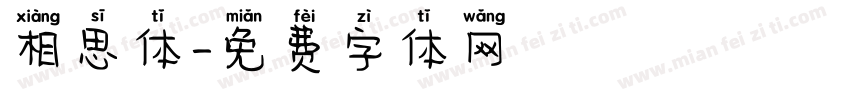 xiàng sī tǐ miǎn fèi zì tǐ wǎng
相思体-免费字体网

www.mian fei zi ti.com www.mian fei zi ti.com www.mian fei zi ti.com www.mian fei zi ti.com